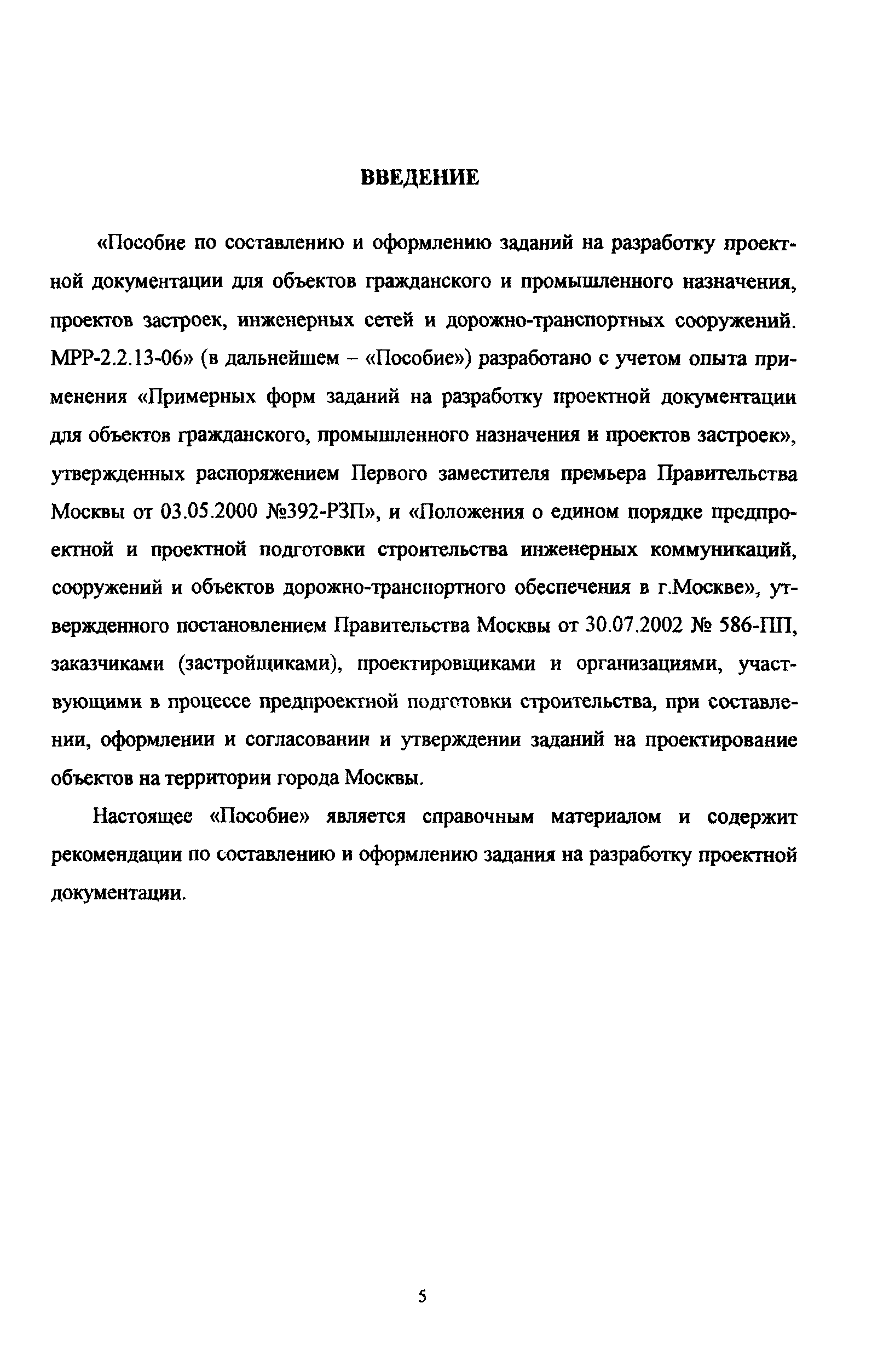 ВВЕДЕНИЕ

«Пособие по составлению и оформлению заданий на разработку проектной документации для объектов гражданского и промышленного назначения, проектов застроек, инженерных сетей и дорожно-транспортных сооружений. МРР-2.2.13-06» (в дальнейшем – «Пособие») разработано с учетом опыта применения «Примерных форм заданий на разработку проектной документации для объектов гражданского, промышленного назначения и проектов застроек», утвержденных распоряжением Первого заместителя премьера Правительства Москвы от 03.05.2000 №392-РЗП», и «Положения о едином порядке предпроектной и проектной подготовки строительства инженерных коммуникаций, сооружений и объектов дорожно-транспортного обеспечения в г.Москве», утвержденного постановлением Правительства Москвы от 30.07.2002 № 586-ПП, заказчиками (застройщиками), проектировщиками и организациями, участвующими в процессе предпроектной подготовки строительства, при составлении, оформлении и согласовании и утверждении заданий на проектирование объектов на территории города Москвы.

Настоящее «Пособие» является справочным материалом и содержит рекомендации по составлению и оформлению задания на разработку проектной документации.

5